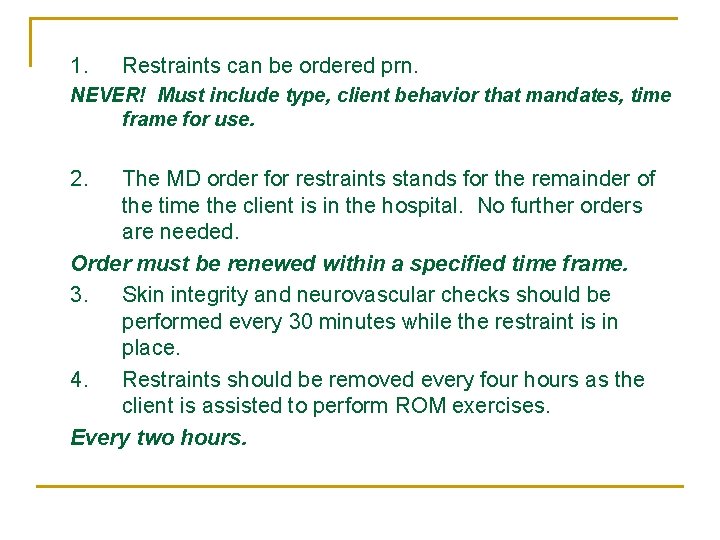 1. Restraints can be ordered prn.

NEVER! Must include type, client behavior that mandates, time frame for use.

2. The MD order for restraints stands for the remainder of the time the client is in the hospital. No further orders are needed.

Order must be renewed within a specified time frame.

3. Skin integrity and neurovascular checks should be performed every 30 minutes while the restraint is in place.

4. Restraints should be removed every four hours as the client is assisted to perform ROM exercises.

Every two hours.